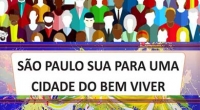 SÃO PAULO SUA PARA UMA CIDADE DO BEM VIVER